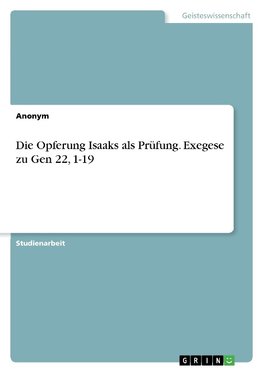 Geisteswissenschaft

Anonym

Die Opferung Isaaks als Prüfung. Exegese zu Gen 22, 1-19

Studienarbeit

GRIN